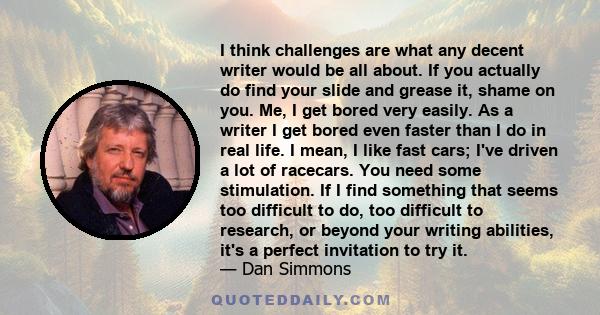 I think challenges are what any decent writer would be all about. If you actually do find your slide and grease it, shame on you. Me, I get bored very easily. As a writer I get bored even faster than I do in real life. I mean, I like fast cars; I've driven a lot of racecars. You need some stimulation. If I find something that seems too difficult to do, too difficult to research, or beyond your writing abilities, it's a perfect invitation to try it.
— Dan Simmons

QUOTEDDAILY.COM